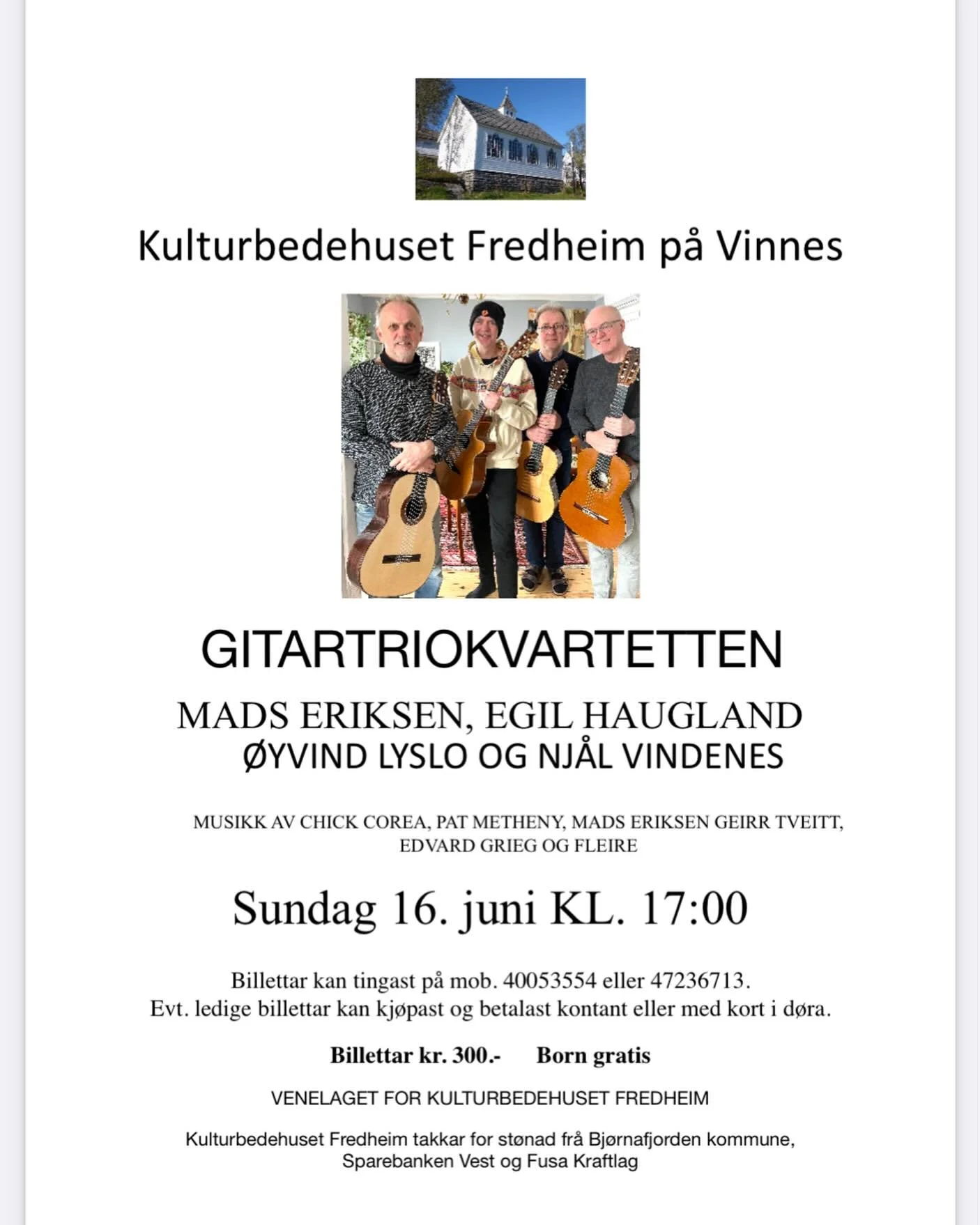 Kulturbedehuset Fredheim på Vinnes

GITARTRIOKVARTETTEN

MADS ERIKSEN, EGIL HAUGLAND
ØYVIND LYSLO OG NJÅL VINDENES

MUSIKK AV CHICK COREA, PAT METHENY, MADS ERIKSEN GEIRR TVEITT, EDVARD GRIEG OG FLEIRE

Sundag 16. juni KL. 17:00

Billettar kan tingast på mob. 40053554 eller 47236713.
Evt. ledige billettar kan kjøpast og betalast kontant eller med kort i døra.

Billettar kr. 300.- Born gratis

VENELAGET FOR KULTURBEDEHUSET FREDHEIM

Kulturbedehuset Fredheim takkar for stønad frå Bjørnafjorden kommune, Sparebanken Vest og Fusa Kraftlag